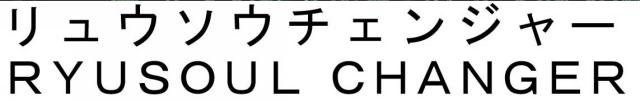 リュウソウチェンジャー
RYUSOUL CHANGER